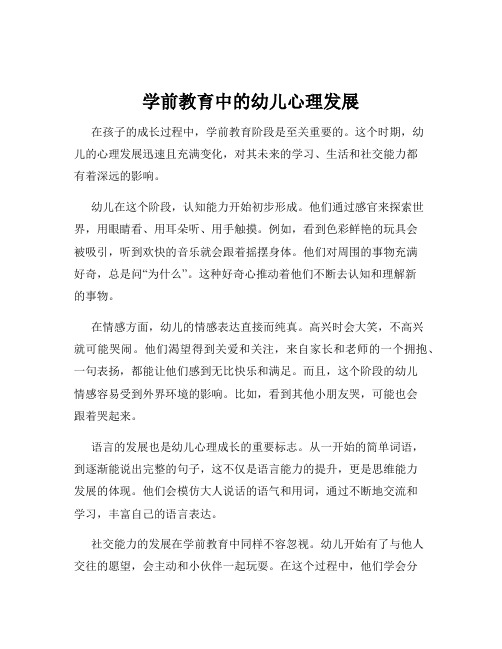 学前教育中的幼儿心理发展

在孩子的成长过程中，学前教育阶段是至关重要的。这个时期，幼儿的心理发展迅速且充满变化，对其未来的学习、生活和社交能力都有着深远的影响。

幼儿在这个阶段，认知能力开始初步形成。他们通过感官来探索世界，用眼睛看、用耳朵听、用手触摸。例如，看到色彩鲜艳的玩具会被吸引，听到欢快的音乐就会跟着摇摆身体。他们对周围的事物充满好奇，总是问“为什么”。这种好奇心推动着他们不断去认知和理解新的事物。

在情感方面，幼儿的情感表达直接而纯真。高兴时会大笑，不高兴就可能哭闹。他们渴望得到关爱和关注，来自家长和老师的一个拥抱、一句表扬，都能让他们感到无比快乐和满足。而且，这个阶段的幼儿情感容易受到外界环境的影响。比如，看到其他小朋友哭，可能也会跟着哭起来。

语言的发展也是幼儿心理成长的重要标志。从一开始的简单词语，到逐渐能说出完整的句子，这不仅是语言能力的提升，更是思维能力发展的体现。他们会模仿大人说话的语气和用词，通过不断地交流和学习，丰富自己的语言表达。

社交能力的发展在学前教育中同样不容忽视。幼儿开始有了与他人交往的愿望，会主动和小伙伴一起玩耍。在这个过程中，他们学会分